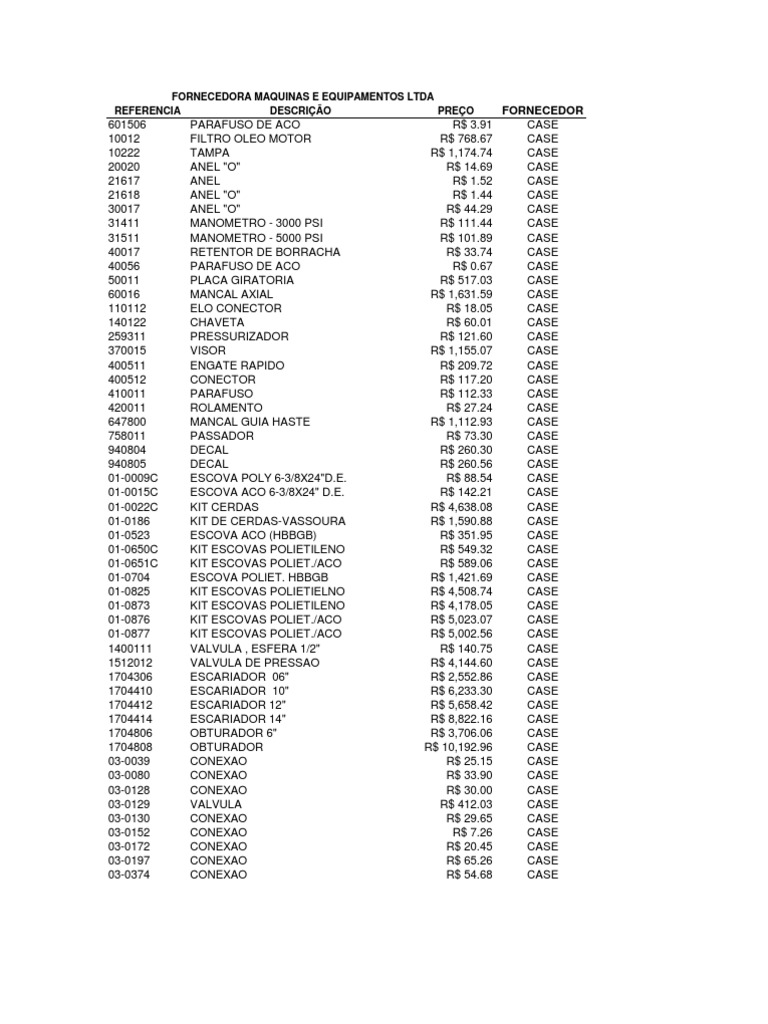 FORNECEDORA MAQUINAS E EQUIPAMENTOS LTDA

| REFERENCIA | DESCRIÇÃO | PREÇO | FORNECEDOR |
|---|---|---|---|
| 601506 | PARAFUSO DE ACO | R$ 3.91 | CASE |
| 10012 | FILTRO OLEO MOTOR | R$ 768.67 | CASE |
| 10222 | TAMPA | R$ 1,174.74 | CASE |
| 20020 | ANEL "O" | R$ 14.69 | CASE |
| 21617 | ANEL | R$ 1.52 | CASE |
| 21618 | ANEL "O" | R$ 1.44 | CASE |
| 30017 | ANEL "O" | R$ 44.29 | CASE |
| 31411 | MANOMETRO - 3000 PSI | R$ 111.44 | CASE |
| 31511 | MANOMETRO - 5000 PSI | R$ 101.89 | CASE |
| 40017 | RETENTOR DE BORRACHA | R$ 33.74 | CASE |
| 40056 | PARAFUSO DE ACO | R$ 0.67 | CASE |
| 50011 | PLACA GIRATORIA | R$ 517.03 | CASE |
| 60016 | MANCAL AXIAL | R$ 1,631.59 | CASE |
| 110112 | ELO CONECTOR | R$ 18.05 | CASE |
| 140122 | CHAVETA | R$ 60.01 | CASE |
| 259311 | PRESSURIZADOR | R$ 121.60 | CASE |
| 370015 | VISOR | R$ 1,155.07 | CASE |
| 400511 | ENGATE RAPIDO | R$ 209.72 | CASE |
| 400512 | CONECTOR | R$ 117.20 | CASE |
| 410011 | PARAFUSO | R$ 112.33 | CASE |
| 420011 | ROLAMENTO | R$ 27.24 | CASE |
| 647800 | MANCAL GUIA HASTE | R$ 1,112.93 | CASE |
| 758011 | PASSADOR | R$ 73.30 | CASE |
| 940804 | DECAL | R$ 260.30 | CASE |
| 940805 | DECAL | R$ 260.56 | CASE |
| 01-0009C | ESCOVA POLY 6-3/8X24"D.E. | R$ 88.54 | CASE |
| 01-0015C | ESCOVA ACO 6-3/8X24" D.E. | R$ 142.21 | CASE |
| 01-0022C | KIT CERDAS | R$ 4,638.08 | CASE |
| 01-0186 | KIT DE CERDAS-VASSOURA | R$ 1,590.88 | CASE |
| 01-0523 | ESCOVA ACO (HBBGB) | R$ 351.95 | CASE |
| 01-0650C | KIT ESCOVAS POLIETILENO | R$ 549.32 | CASE |
| 01-0651C | KIT ESCOVAS POLIET./ACO | R$ 589.06 | CASE |
| 01-0704 | ESCOVA POLIET. HBBGB | R$ 1,421.69 | CASE |
| 01-0825 | KIT ESCOVAS POLIETIELNO | R$ 4,508.74 | CASE |
| 01-0873 | KIT ESCOVAS POLIETILENO | R$ 4,178.05 | CASE |
| 01-0876 | KIT ESCOVAS POLIET./ACO | R$ 5,023.07 | CASE |
| 01-0877 | KIT ESCOVAS POLIET./ACO | R$ 5,002.56 | CASE |
| 1400111 | VALVULA , ESFERA 1/2" | R$ 140.75 | CASE |
| 1512012 | VALVULA DE PRESSAO | R$ 4,144.60 | CASE |
| 1704306 | ESCARIADOR 06" | R$ 2,552.86 | CASE |
| 1704410 | ESCARIADOR 10" | R$ 6,233.30 | CASE |
| 1704412 | ESCARIADOR 12" | R$ 5,658.42 | CASE |
| 1704414 | ESCARIADOR 14" | R$ 8,822.16 | CASE |
| 1704806 | OBTURADOR 6" | R$ 3,706.06 | CASE |
| 1704808 | OBTURADOR | R$ 10,192.96 | CASE |
| 03-0039 | CONEXAO | R$ 25.15 | CASE |
| 03-0080 | CONEXAO | R$ 33.90 | CASE |
| 03-0128 | CONEXAO | R$ 30.00 | CASE |
| 03-0129 | VALVULA | R$ 412.03 | CASE |
| 03-0130 | CONEXAO | R$ 29.65 | CASE |
| 03-0152 | CONEXAO | R$ 7.26 | CASE |
| 03-0172 | CONEXAO | R$ 20.45 | CASE |
| 03-0197 | CONEXAO | R$ 65.26 | CASE |
| 03-0374 | CONEXAO | R$ 54.68 | CASE |